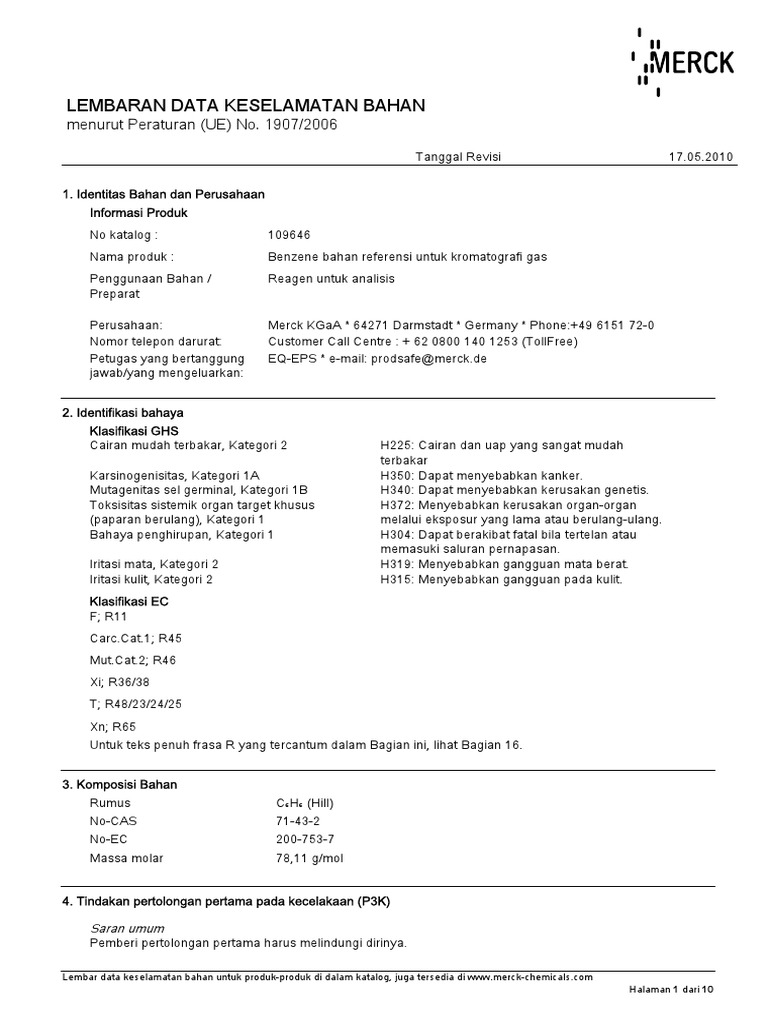 MERCK

LEMBARAN DATA KESELAMATAN BAHAN
menurut Peraturan (UE) No. 1907/2006

Tanggal Revisi 17.05.2010

1. Identitas Bahan dan Perusahaan
Informasi Produk

| | |
|---|---|
| No katalog : | 109646 |
| Nama produk : | Benzene bahan referensi untuk kromatografi gas |
| Penggunaan Bahan / Preparat | Reagen untuk analisis |
| Perusahaan: | Merck KGaA * 64271 Darmstadt * Germany * Phone:+49 6151 72-0 |
| Nomor telepon darurat: | Customer Call Centre : + 62 0800 140 1253 (TollFree) |
| Petugas yang bertanggung jawab/yang mengeluarkan: | EQ-EPS * e-mail: prodsafe@merck.de |

2. Identifikasi bahaya
Klasifikasi GHS

| | |
|---|---|
| Cairan mudah terbakar, Kategori 2 | H225: Cairan dan uap yang sangat mudah terbakar |
| Karsinogenisitas, Kategori 1A | H350: Dapat menyebabkan kanker. |
| Mutagenitas sel germinal, Kategori 1B | H340: Dapat menyebabkan kerusakan genetis. |
| Toksisitas sistemik organ target khusus (paparan berulang), Kategori 1 | H372: Menyebabkan kerusakan organ-organ melalui eksposur yang lama atau berulang-ulang. |
| Bahaya penghirupan, Kategori 1 | H304: Dapat berakibat fatal bila tertelan atau memasuki saluran pernapasan. |
| Iritasi mata, Kategori 2 | H319: Menyebabkan gangguan mata berat. |
| Iritasi kulit, Kategori 2 | H315: Menyebabkan gangguan pada kulit. |

Klasifikasi EC
F; R11
Carc.Cat.1; R45
Mut.Cat.2; R46
Xi; R36/38
T; R48/23/24/25
Xn; R65
Untuk teks penuh frasa R yang tercantum dalam Bagian ini, lihat Bagian 16.

3. Komposisi Bahan

| | |
|---|---|
| Rumus | $C_6H_6$ (Hill) |
| No-CAS | 71-43-2 |
| No-EC | 200-753-7 |
| Massa molar | 78,11 g/mol |

4. Tindakan pertolongan pertama pada kecelakaan (P3K)

Saran umum
Pemberi pertolongan pertama harus melindungi dirinya.

Lembar data keselamatan bahan untuk produk-produk di dalam katalog, juga tersedia di www.merck-chemicals.com

Halaman 1 dari 10